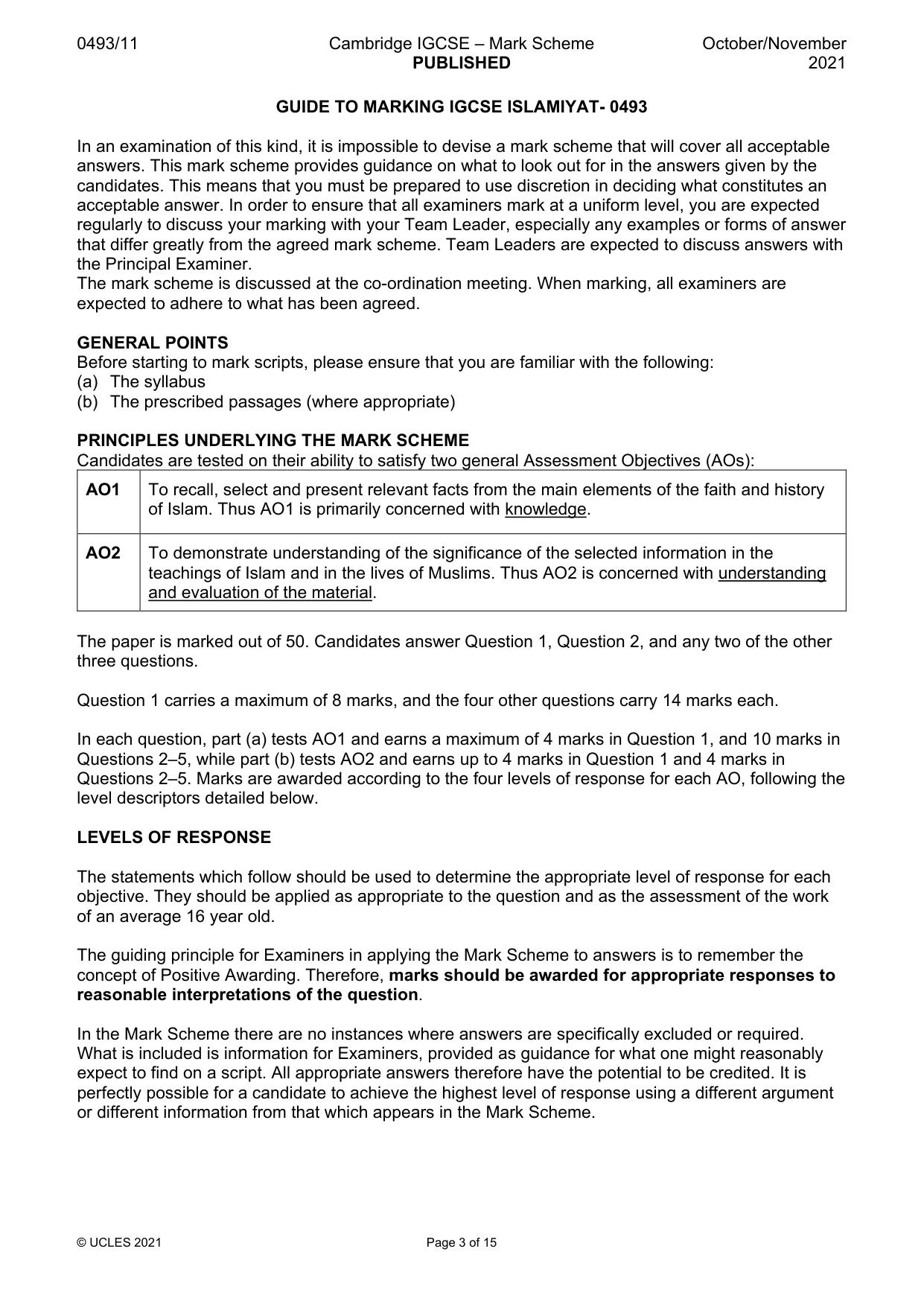 0493/11

Cambridge IGCSE – Mark Scheme
PUBLISHED

October/November
2021

GUIDE TO MARKING IGCSE ISLAMIYAT- 0493

In an examination of this kind, it is impossible to devise a mark scheme that will cover all acceptable answers. This mark scheme provides guidance on what to look out for in the answers given by the candidates. This means that you must be prepared to use discretion in deciding what constitutes an acceptable answer. In order to ensure that all examiners mark at a uniform level, you are expected regularly to discuss your marking with your Team Leader, especially any examples or forms of answer that differ greatly from the agreed mark scheme. Team Leaders are expected to discuss answers with the Principal Examiner.
The mark scheme is discussed at the co-ordination meeting. When marking, all examiners are expected to adhere to what has been agreed.

GENERAL POINTS
Before starting to mark scripts, please ensure that you are familiar with the following:
(a) The syllabus
(b) The prescribed passages (where appropriate)

PRINCIPLES UNDERLYING THE MARK SCHEME
Candidates are tested on their ability to satisfy two general Assessment Objectives (AOs):

| AO1 | To recall, select and present relevant facts from the main elements of the faith and history of Islam. Thus AO1 is primarily concerned with knowledge. |
|---|---|
| AO2 | To demonstrate understanding of the significance of the selected information in the teachings of Islam and in the lives of Muslims. Thus AO2 is concerned with understanding and evaluation of the material. |

The paper is marked out of 50. Candidates answer Question 1, Question 2, and any two of the other three questions.

Question 1 carries a maximum of 8 marks, and the four other questions carry 14 marks each.

In each question, part (a) tests AO1 and earns a maximum of 4 marks in Question 1, and 10 marks in Questions 2–5, while part (b) tests AO2 and earns up to 4 marks in Question 1 and 4 marks in Questions 2–5. Marks are awarded according to the four levels of response for each AO, following the level descriptors detailed below.

LEVELS OF RESPONSE

The statements which follow should be used to determine the appropriate level of response for each objective. They should be applied as appropriate to the question and as the assessment of the work of an average 16 year old.

The guiding principle for Examiners in applying the Mark Scheme to answers is to remember the concept of Positive Awarding. Therefore, marks should be awarded for appropriate responses to reasonable interpretations of the question.

In the Mark Scheme there are no instances where answers are specifically excluded or required. What is included is information for Examiners, provided as guidance for what one might reasonably expect to find on a script. All appropriate answers therefore have the potential to be credited. It is perfectly possible for a candidate to achieve the highest level of response using a different argument or different information from that which appears in the Mark Scheme.

© UCLES 2021

Page 3 of 15